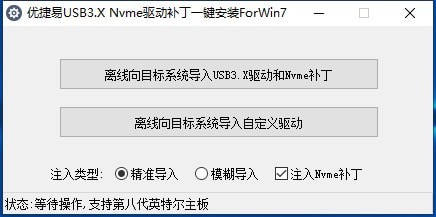 优捷易USB3.X Nvme驱动补丁一键安装ForWin7

离线向目标系统导入USB3.X驱动和Nvme补丁

离线向目标系统导入自定义驱动

注入类型: 精准导入 模糊导入 注入Nvme补丁

状态:等待操作,支持第八代英特尔主板